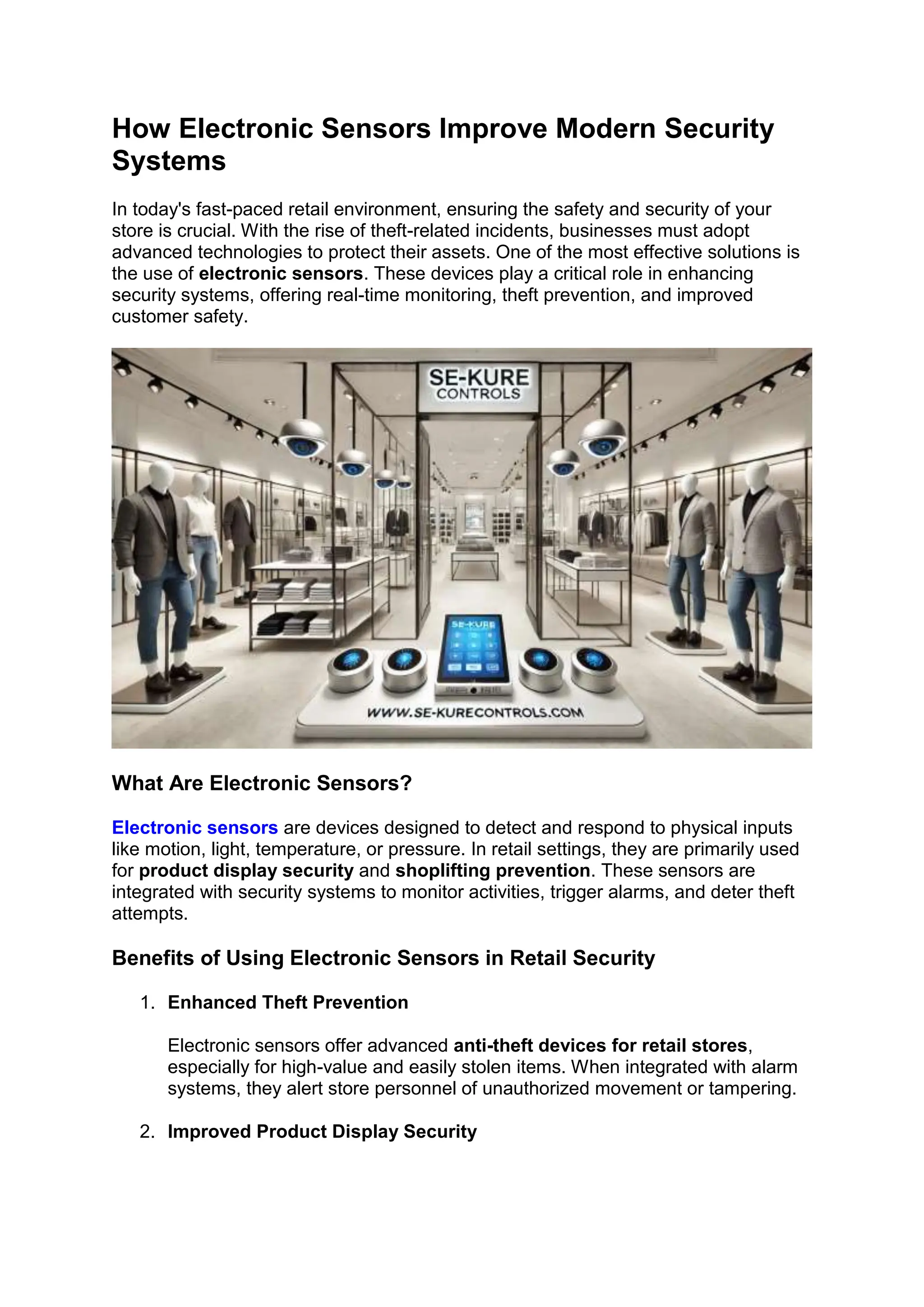 How Electronic Sensors Improve Modern Security Systems

In today's fast-paced retail environment, ensuring the safety and security of your store is crucial. With the rise of theft-related incidents, businesses must adopt advanced technologies to protect their assets. One of the most effective solutions is the use of electronic sensors. These devices play a critical role in enhancing security systems, offering real-time monitoring, theft prevention, and improved customer safety.

SE-KURE CONTROLS

SE-KURE

WWW.SE-KURECONTROLS.COM

What Are Electronic Sensors?

Electronic sensors are devices designed to detect and respond to physical inputs like motion, light, temperature, or pressure. In retail settings, they are primarily used for product display security and shoplifting prevention. These sensors are integrated with security systems to monitor activities, trigger alarms, and deter theft attempts.

Benefits of Using Electronic Sensors in Retail Security

1. Enhanced Theft Prevention

Electronic sensors offer advanced anti-theft devices for retail stores, especially for high-value and easily stolen items. When integrated with alarm systems, they alert store personnel of unauthorized movement or tampering.

2. Improved Product Display Security